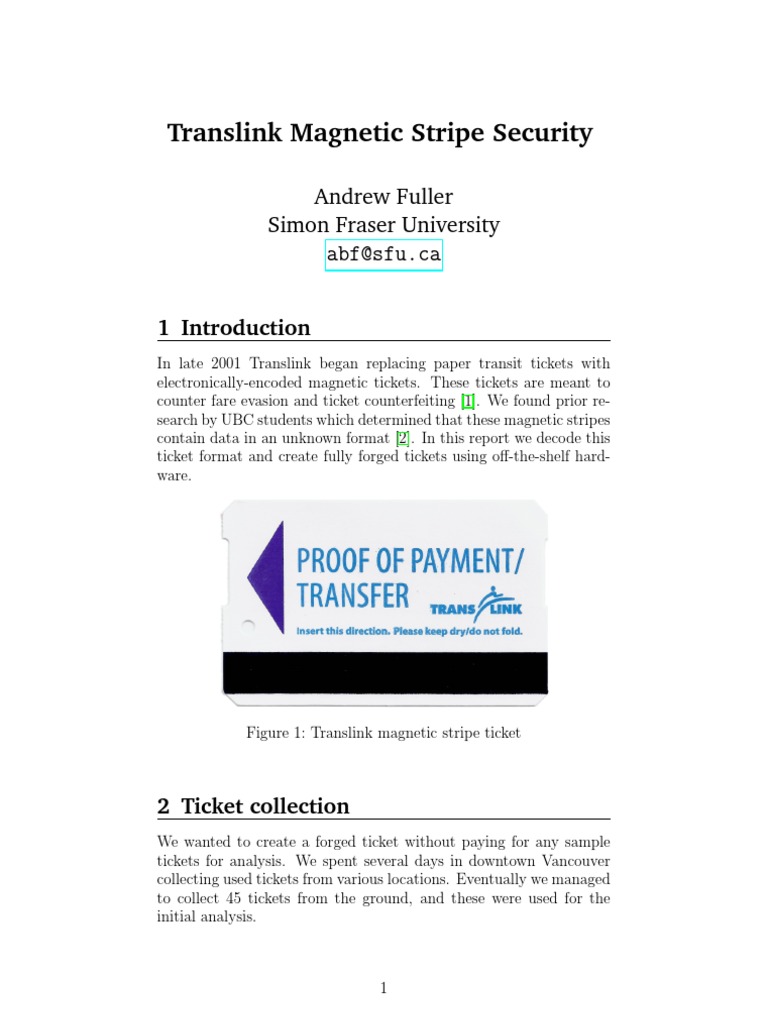 Translink Magnetic Stripe Security

Andrew Fuller
Simon Fraser University
abf@sfu.ca

1 Introduction

In late 2001 Translink began replacing paper transit tickets with electronically-encoded magnetic tickets. These tickets are meant to counter fare evasion and ticket counterfeiting [1]. We found prior research by UBC students which determined that these magnetic stripes contain data in an unknown format [2]. In this report we decode this ticket format and create fully forged tickets using off-the-shelf hardware.

PROOF OF PAYMENT/
TRANSFER
TRANS LINK
Insert this direction. Please keep dry/do not fold.

Figure 1: Translink magnetic stripe ticket

2 Ticket collection

We wanted to create a forged ticket without paying for any sample tickets for analysis. We spent several days in downtown Vancouver collecting used tickets from various locations. Eventually we managed to collect 45 tickets from the ground, and these were used for the initial analysis.

1